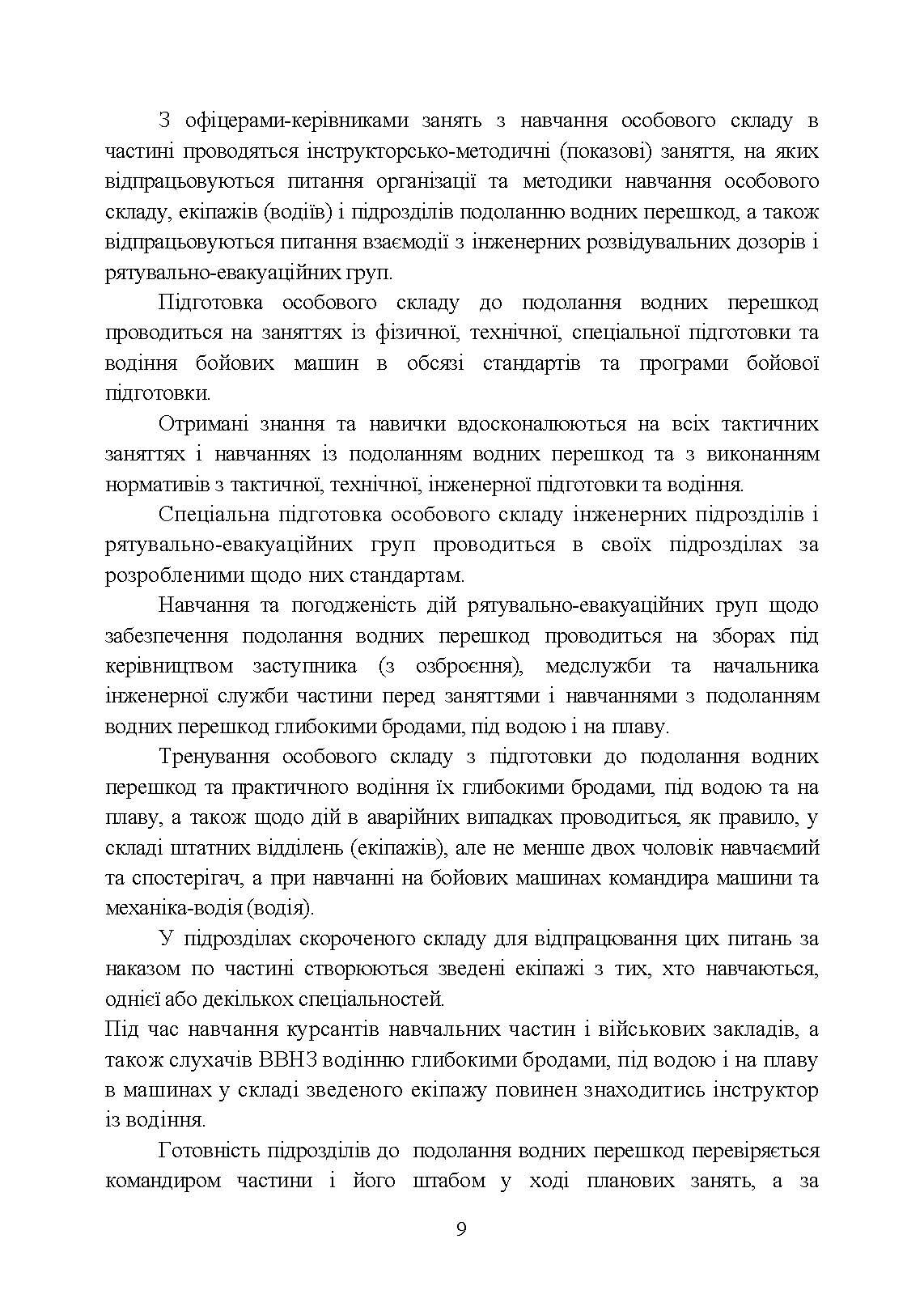 З офіцерами-керівниками занять з навчання особового складу в частині проводяться інструкторсько-методичні (показові) заняття, на яких відпрацьовуються питання організації та методики навчання особового складу, екіпажів (водіїв) і підрозділів подоланню водних перешкод, а також відпрацьовуються питання взаємодії з інженерних розвідувальних дозорів і рятувально-евакуаційних груп.

Підготовка особового складу до подолання водних перешкод проводиться на заняттях із фізичної, технічної, спеціальної підготовки та водіння бойових машин в обсязі стандартів та програми бойової підготовки.

Отримані знання та навички вдосконалюються на всіх тактичних заняттях і навчаннях із подоланням водних перешкод та з виконанням нормативів з тактичної, технічної, інженерної підготовки та водіння.

Спеціальна підготовка особового складу інженерних підрозділів і рятувально-евакуаційних груп проводиться в своїх підрозділах за розробленими щодо них стандартам.

Навчання та погодженість дій рятувально-евакуаційних груп щодо забезпечення подолання водних перешкод проводиться на зборах під керівництвом заступника (з озброєння), медслужби та начальника інженерної служби частини перед заняттями і навчаннями з подоланням водних перешкод глибокими бродами, під водою і на плаву.

Тренування особового складу з підготовки до подолання водних перешкод та практичного водіння їх глибокими бродами, під водою та на плаву, а також щодо дій в аварійних випадках проводиться, як правило, у складі штатних відділень (екіпажів), але не менше двох чоловік навчаємий та спостерігач, а при навчанні на бойових машинах командира машини та механіка-водія (водія).

У підрозділах скороченого складу для відпрацювання цих питань за наказом по частині створюються зведені екіпажі з тих, хто навчаються, однієї або декількох спеціальностей.
Під час навчання курсантів навчальних частин і військових закладів, а також слухачів ВВНЗ водінню глибокими бродами, під водою і на плаву в машинах у складі зведеного екіпажу повинен знаходитись інструктор із водіння.

Готовність підрозділів до подолання водних перешкод перевіряється командиром частини і його штабом у ході планових занять, а за

9